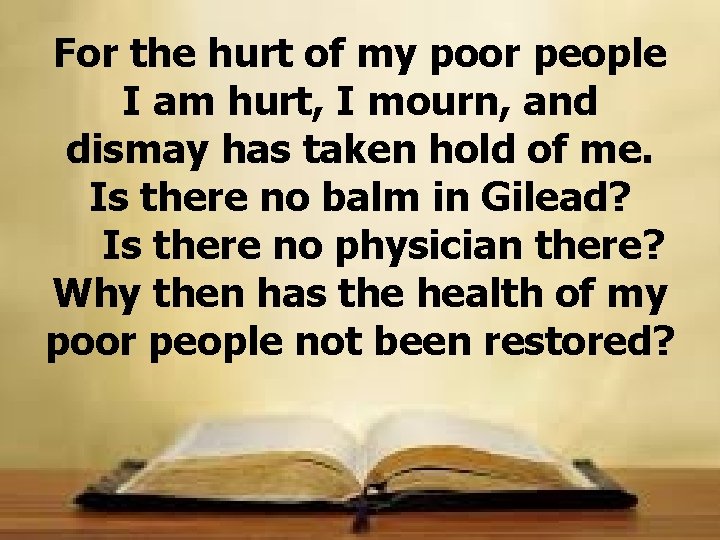 For the hurt of my poor people I am hurt, I mourn, and dismay has taken hold of me. Is there no balm in Gilead? Is there no physician there? Why then has the health of my poor people not been restored?